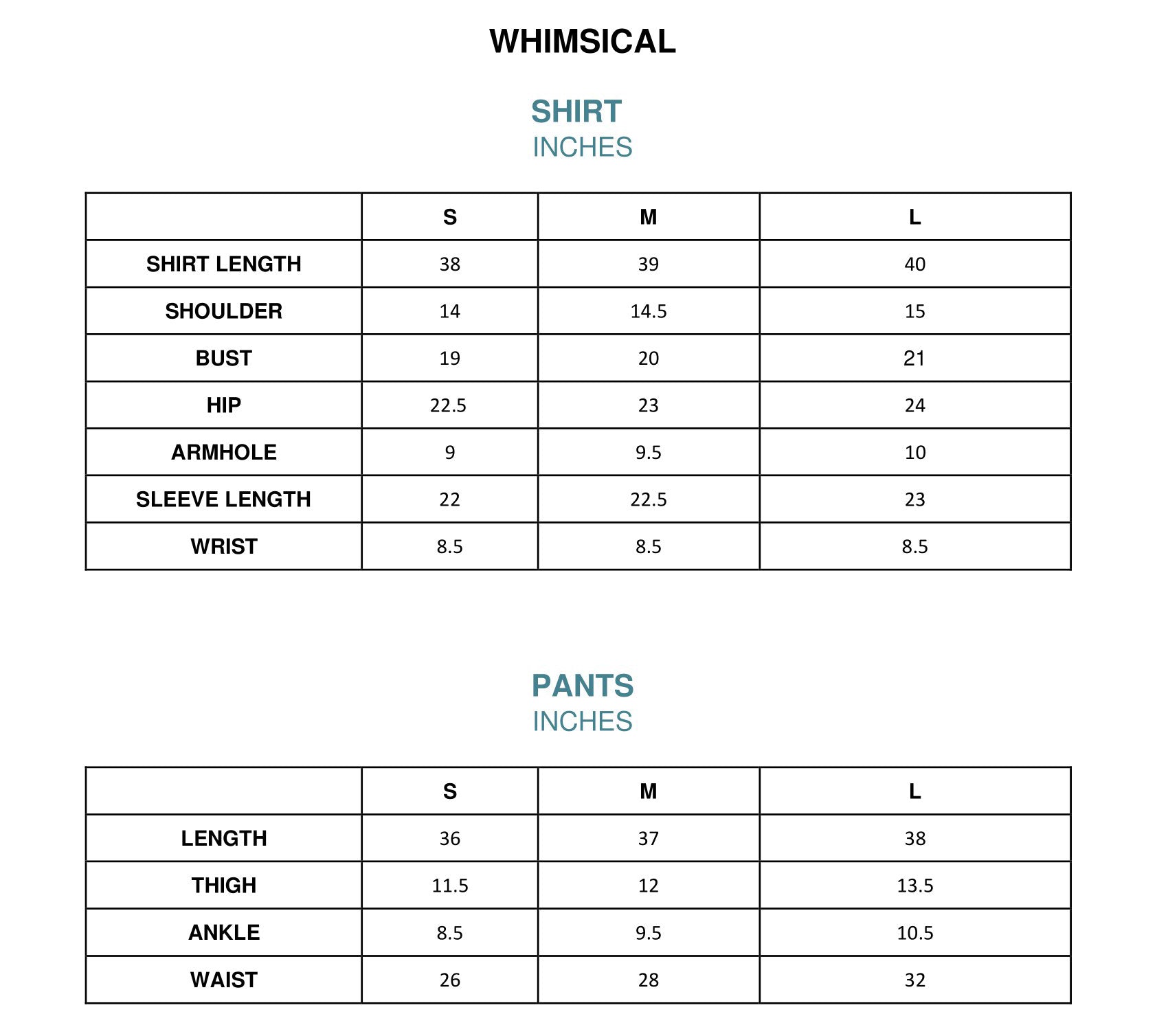 WHIMSICAL

SHIRT
INCHES

| | S | M | L |
|---|---|---|---|
| SHIRT LENGTH | 38 | 39 | 40 |
| SHOULDER | 14 | 14.5 | 15 |
| BUST | 19 | 20 | 21 |
| HIP | 22.5 | 23 | 24 |
| ARMHOLE | 9 | 9.5 | 10 |
| SLEEVE LENGTH | 22 | 22.5 | 23 |
| WRIST | 8.5 | 8.5 | 8.5 |

PANTS
INCHES

| | S | M | L |
|---|---|---|---|
| LENGTH | 36 | 37 | 38 |
| THIGH | 11.5 | 12 | 13.5 |
| ANKLE | 8.5 | 9.5 | 10.5 |
| WAIST | 26 | 28 | 32 |